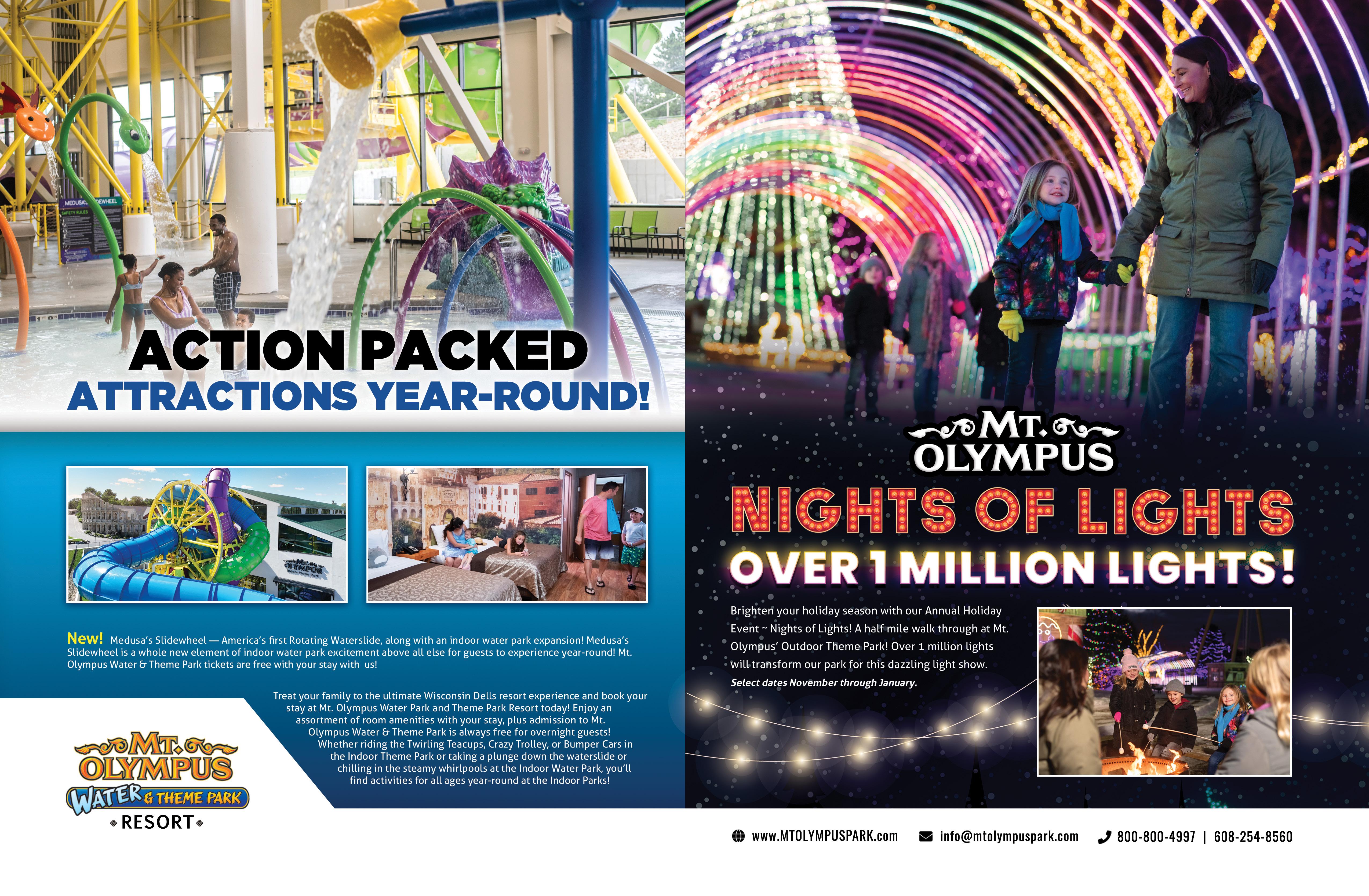 ACTION PACKED
ATTRACTIONS YEAR-ROUND!

New! Medusa's Slidewheel — America's first Rotating Waterslide, along with an indoor water park expansion! Medusa's Slidewheel is a whole new element of indoor water park excitement above all else for guests to experience year-round! Mt. Olympus Water & Theme Park tickets are free with your stay with us!

Treat your family to the ultimate Wisconsin Dells resort experience and book your stay at Mt. Olympus Water Park and Theme Park Resort today! Enjoy an assortment of room amenities with your stay, plus admission to Mt. Olympus Water & Theme Park is always free for overnight guests! Whether riding the Twirling Teacups, Crazy Trolley, or Bumper Cars in the Indoor Theme Park or taking a plunge down the waterslide or chilling in the steamy whirlpools at the Indoor Water Park, you'll find activities for all ages year-round at the Indoor Parks!

MT. OLYMPUS
WATER & THEME PARK
RESORT

MT. OLYMPUS
NIGHTS OF LIGHTS
OVER 1 MILLION LIGHTS!

Brighten your holiday season with our Annual Holiday Event ~ Nights of Lights! A half mile walk through at Mt. Olympus' Outdoor Theme Park! Over 1 million lights will transform our park for this dazzling light show.
Select dates November through January.

www.MTOLYMPUSPARK.com info@mtolympuspark.com 800-800-4997 | 608-254-8560